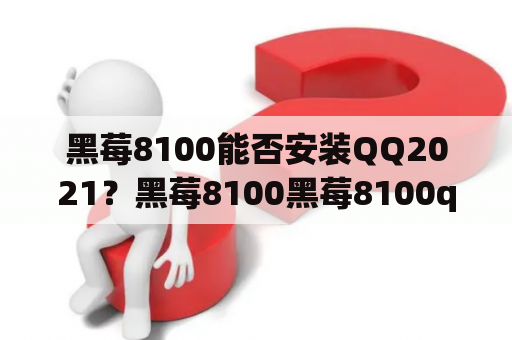 黑莓8100能否安装QQ2021？黑莓8100黑莓8100q